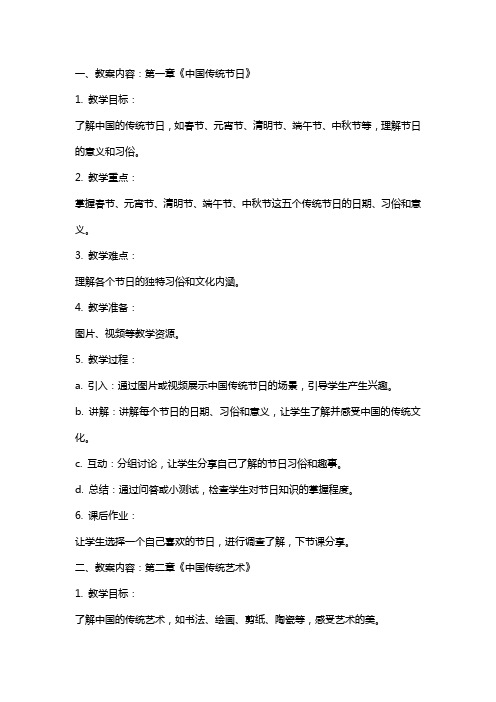 一、教案内容：第一章《中国传统节日》

1. 教学目标：

了解中国的传统节日，如春节、元宵节、清明节、端午节、中秋节等，理解节日的意义和习俗。

2. 教学重点：

掌握春节、元宵节、清明节、端午节、中秋节这五个传统节日的日期、习俗和意义。

3. 教学难点：

理解各个节日的独特习俗和文化内涵。

4. 教学准备：

图片、视频等教学资源。

5. 教学过程：

a. 引入：通过图片或视频展示中国传统节日的场景，引导学生产生兴趣。

b. 讲解：讲解每个节日的日期、习俗和意义，让学生了解并感受中国的传统文化。

c. 互动：分组讨论，让学生分享自己了解的节日习俗和趣事。

d. 总结：通过问答或小测试，检查学生对节日知识的掌握程度。

6. 课后作业：

让学生选择一个自己喜欢的节日，进行调查了解，下节课分享。

二、教案内容：第二章《中国传统艺术》

1. 教学目标：

了解中国的传统艺术，如书法、绘画、剪纸、陶瓷等，感受艺术的美。